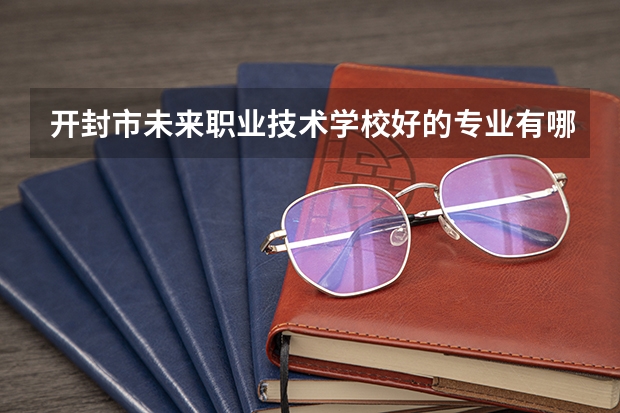 开封市未来职业技术学校好的专业有哪